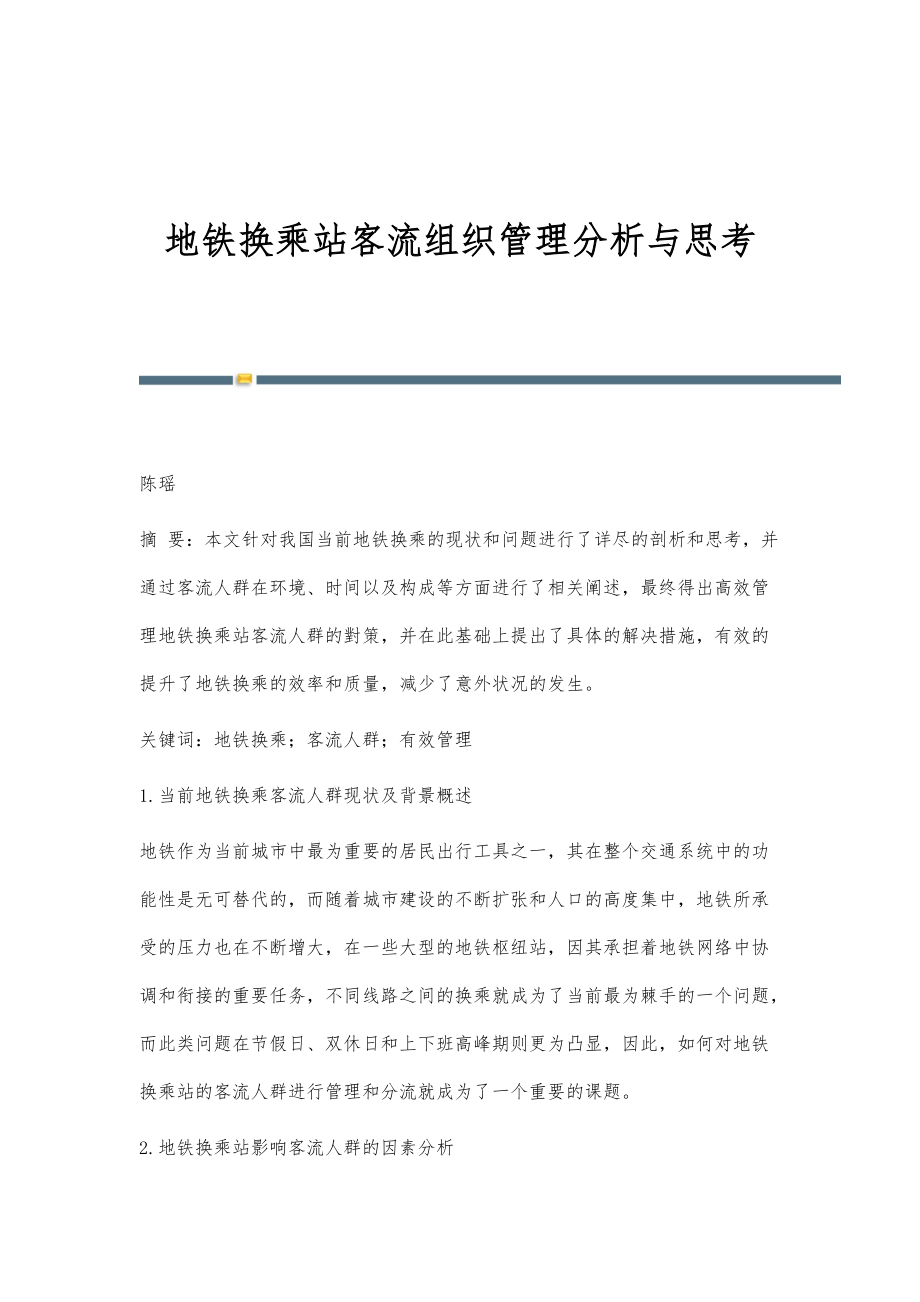 地铁换乘站客流组织管理分析与思考

陈瑶

摘 要：本文针对我国当前地铁换乘的现状和问题进行了详尽的剖析和思考，并通过客流人群在环境、时间以及构成等方面进行了相关阐述，最终得出高效管理地铁换乘站客流人群的對策，并在此基础上提出了具体的解决措施，有效的提升了地铁换乘的效率和质量，减少了意外状况的发生。

关键词：地铁换乘；客流人群；有效管理

1.当前地铁换乘客流人群现状及背景概述

地铁作为当前城市中最为重要的居民出行工具之一，其在整个交通系统中的功能性是无可替代的，而随着城市建设的不断扩张和人口的高度集中，地铁所承受的压力也在不断增大，在一些大型的地铁枢纽站，因其承担着地铁网络中协调和衔接的重要任务，不同线路之间的换乘就成为了当前最为棘手的一个问题，而此类问题在节假日、双休日和上下班高峰期则更为凸显，因此，如何对地铁换乘站的客流人群进行管理和分流就成为了一个重要的课题。

2.地铁换乘站影响客流人群的因素分析